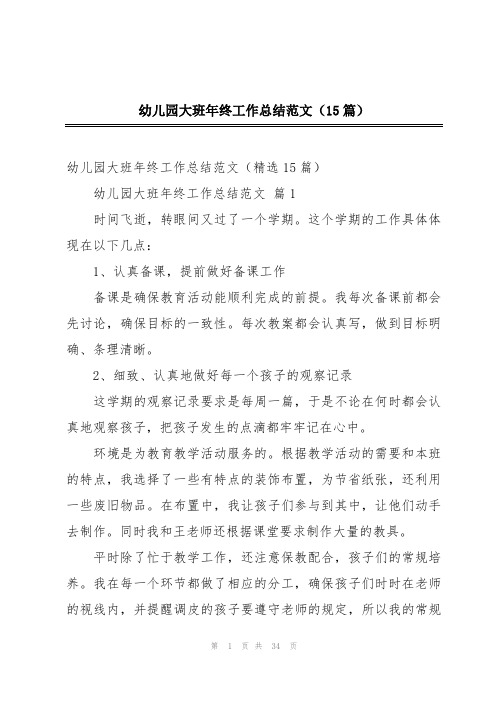 幼儿园大班年终工作总结范文（15篇）

幼儿园大班年终工作总结范文（精选15篇）

幼儿园大班年终工作总结范文 篇1

时间飞逝，转眼间又过了一个学期。这个学期的工作具体体现在以下几点：

1、认真备课，提前做好备课工作

备课是确保教育活动能顺利完成的前提。我每次备课前都会先讨论，确保目标的一致性。每次教案都会认真写，做到目标明确、条理清晰。

2、细致、认真地做好每一个孩子的观察记录

这学期的观察记录要求是每周一篇，于是不论在何时都会认真地观察孩子，把孩子发生的点滴都牢牢记在心中。

环境是为教育教学活动服务的。根据教学活动的需要和本班的特点，我选择了一些有特点的装饰布置，为节省纸张，还利用一些废旧物品。在布置中，我让孩子们参与到其中，让他们动手去制作。同时我和王老师还根据课堂要求制作大量的教具。

平时除了忙于教学工作，还注意保教配合，孩子们的常规培养。我在每一个环节都做了相应的分工，确保孩子们时时在老师的视线内，并提醒调皮的孩子要遵守老师的规定，所以我的常规

第 1 页 共 34 页